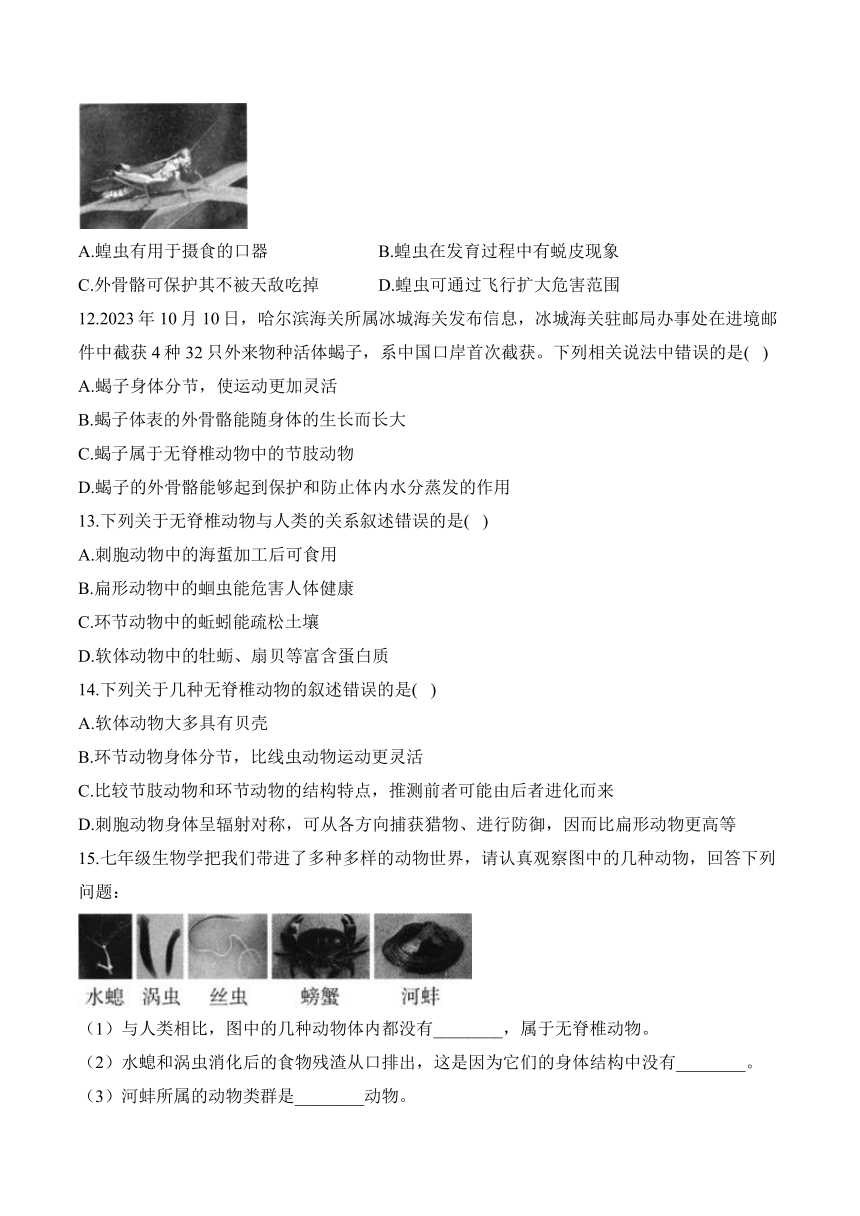 A.蝗虫有用于摄食的口器

B.蝗虫在发育过程中有蜕皮现象

C.外骨骼可保护其不被天敌吃掉

D.蝗虫可通过飞行扩大危害范围

12.2023 年 10 月 10 日，哈尔滨海关所属冰城海关发布信息，冰城海关驻邮局办事处在进境邮件中截获 4 种 32 只外来物种活体蝎子，系中国口岸首次截获。下列相关说法中错误的是( )

A.蝎子身体分节，使运动更加灵活

B.蝎子体表的外骨骼能随身体的生长而长大

C.蝎子属于无脊椎动物中的节肢动物

D.蝎子的外骨骼能够起到保护和防止体内水分蒸发的作用

13.下列关于无脊椎动物与人类的关系叙述错误的是( )

A.刺胞动物中的海蜇加工后可食用

B.扁形动物中的蛔虫能危害人体健康

C.环节动物中的蚯蚓能疏松土壤

D.软体动物中的牡蛎、扇贝等富含蛋白质

14.下列关于几种无脊椎动物的叙述错误的是( )

A.软体动物大多具有贝壳

B.环节动物身体分节，比线虫动物运动更灵活

C.比较节肢动物和环节动物的结构特点，推测前者可能由后者进化而来

D.刺胞动物身体呈辐射对称，可从各方向捕获猎物、进行防御，因而比扁形动物更高等

15.七年级生物学把我们带进了多种多样的动物世界，请认真观察图中的几种动物，回答下列问题：

水螅 涡虫 丝虫 螃蟹 河蚌

（1）与人类相比，图中的几种动物体内都没有________，属于无脊椎动物。

（2）水螅和涡虫消化后的食物残渣从口排出，这是因为它们的身体结构中没有________。

（3）河蚌所属的动物类群是________动物。